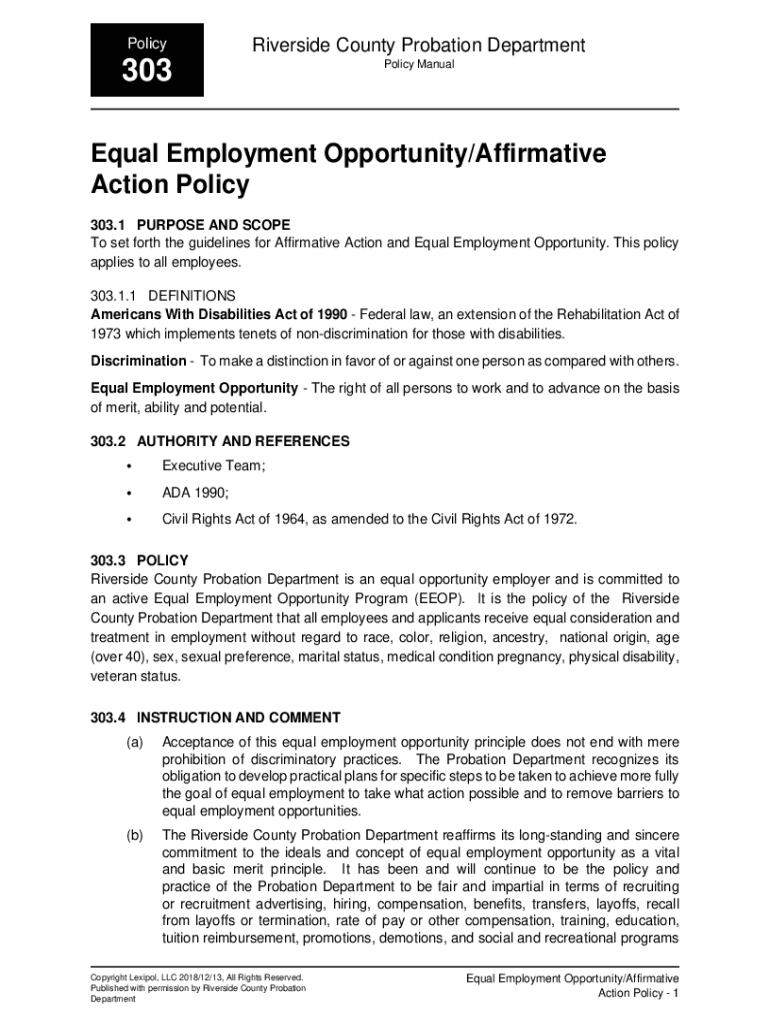 Policy
303

Riverside County Probation Department
Policy Manual

Equal Employment Opportunity/Affirmative Action Policy

303.1 PURPOSE AND SCOPE
To set forth the guidelines for Affirmative Action and Equal Employment Opportunity. This policy applies to all employees.

303.1.1 DEFINITIONS
Americans With Disabilities Act of 1990 - Federal law, an extension of the Rehabilitation Act of 1973 which implements tenets of non-discrimination for those with disabilities.

Discrimination - To make a distinction in favor of or against one person as compared with others.

Equal Employment Opportunity - The right of all persons to work and to advance on the basis of merit, ability and potential.

303.2 AUTHORITY AND REFERENCES
• Executive Team;
• ADA 1990;
• Civil Rights Act of 1964, as amended to the Civil Rights Act of 1972.

303.3 POLICY
Riverside County Probation Department is an equal opportunity employer and is committed to an active Equal Employment Opportunity Program (EEOP). It is the policy of the Riverside County Probation Department that all employees and applicants receive equal consideration and treatment in employment without regard to race, color, religion, ancestry, national origin, age (over 40), sex, sexual preference, marital status, medical condition pregnancy, physical disability, veteran status.

303.4 INSTRUCTION AND COMMENT
(a) Acceptance of this equal employment opportunity principle does not end with mere prohibition of discriminatory practices. The Probation Department recognizes its obligation to develop practical plans for specific steps to be taken to achieve more fully the goal of equal employment to take what action possible and to remove barriers to equal employment opportunities.
(b) The Riverside County Probation Department reaffirms its long-standing and sincere commitment to the ideals and concept of equal employment opportunity as a vital and basic merit principle. It has been and will continue to be the policy and practice of the Probation Department to be fair and impartial in terms of recruiting or recruitment advertising, hiring, compensation, benefits, transfers, layoffs, recall from layoffs or termination, rate of pay or other compensation, training, education, tuition reimbursement, promotions, demotions, and social and recreational programs

Copyright Lexipol, LLC 2018/12/13, All Rights Reserved.
Published with permission by Riverside County Probation Department

Equal Employment Opportunity/Affirmative Action Policy - 1